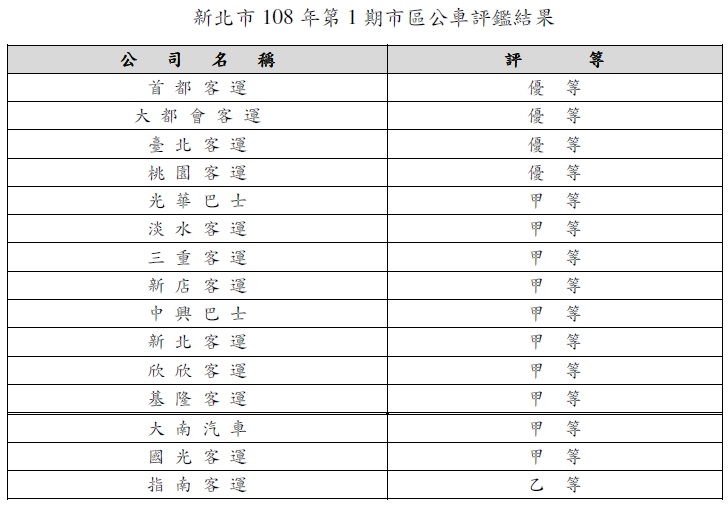 新北市 108 年第 1 期市區公車評鑑結果

| 公司名稱 | 評等 |
|---|---|
| 首都客運 | 優等 |
| 大都會客運 | 優等 |
| 臺北客運 | 優等 |
| 桃園客運 | 優等 |
| 光華巴士 | 甲等 |
| 淡水客運 | 甲等 |
| 三重客運 | 甲等 |
| 新店客運 | 甲等 |
| 中興巴士 | 甲等 |
| 新北客運 | 甲等 |
| 欣欣客運 | 甲等 |
| 基隆客運 | 甲等 |
| 大南汽車 | 甲等 |
| 國光客運 | 甲等 |
| 指南客運 | 乙等 |